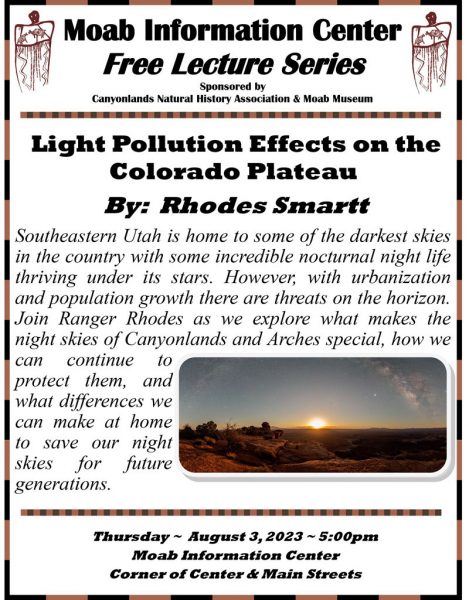 Moab Information Center
Free Lecture Series
Sponsored by
Canyonlands Natural History Association & Moab Museum

Light Pollution Effects on the Colorado Plateau
By: Rhodes Smartt

Southeastern Utah is home to some of the darkest skies in the country with some incredible nocturnal night life thriving under its stars. However, with urbanization and population growth there are threats on the horizon. Join Ranger Rhodes as we explore what makes the night skies of Canyonlands and Arches special, how we can continue to protect them, and what differences we can make at home to save our night skies for future generations.

Thursday ~ August 3, 2023 ~ 5:00pm
Moab Information Center
Corner of Center & Main Streets